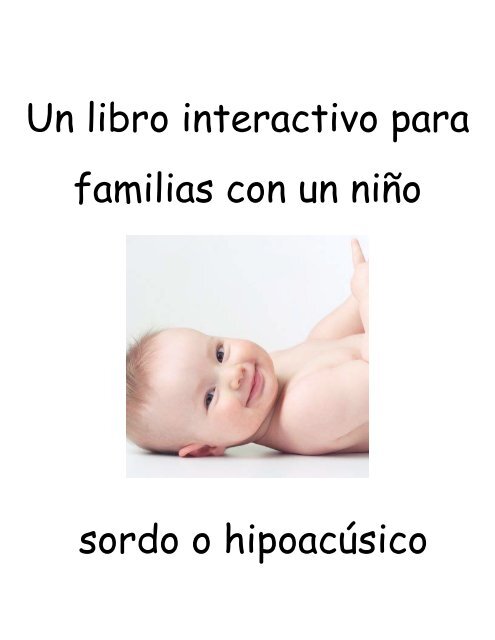 Un libro interactivo para familias con un niño

sordo o hipoacúsico